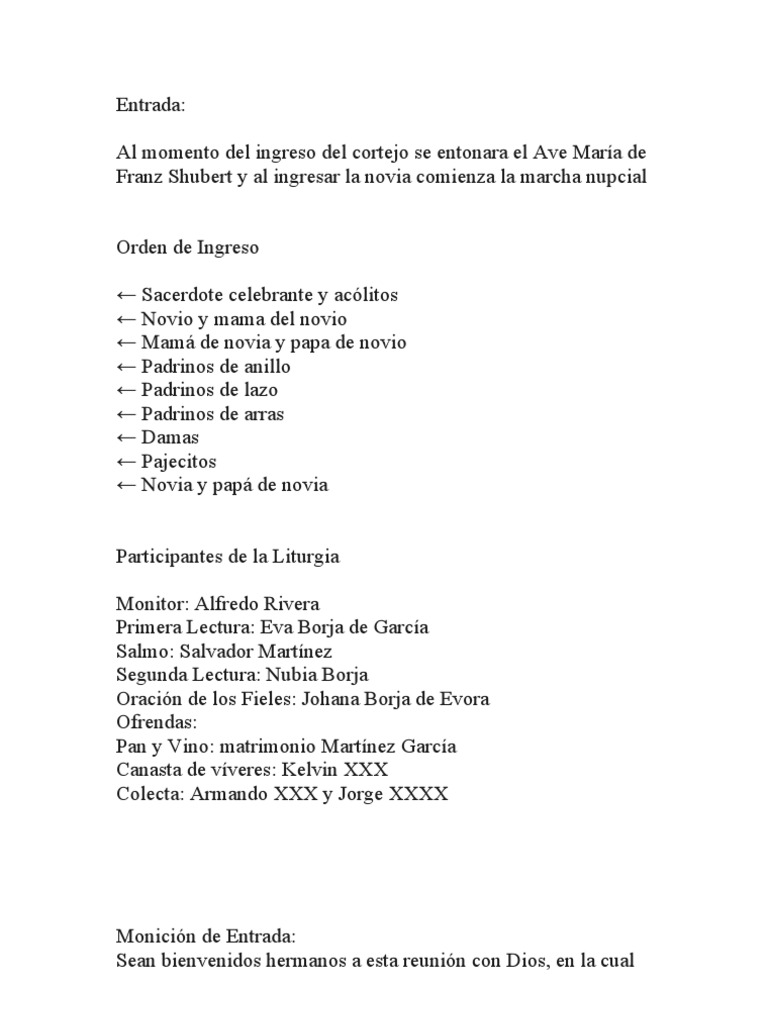 Entrada:

Al momento del ingreso del cortejo se entonara el Ave María de Franz Shubert y al ingresar la novia comienza la marcha nupcial

Orden de Ingreso

← Sacerdote celebrante y acólitos
← Novio y mama del novio
← Mamá de novia y papa de novio
← Padrinos de anillo
← Padrinos de lazo
← Padrinos de arras
← Damas
← Pajecitos
← Novia y papá de novia

Participantes de la Liturgia

Monitor: Alfredo Rivera
Primera Lectura: Eva Borja de García
Salmo: Salvador Martínez
Segunda Lectura: Nubia Borja
Oración de los Fieles: Johana Borja de Evora
Ofrendas:
Pan y Vino: matrimonio Martínez García
Canasta de víveres: Kelvin XXX
Colecta: Armando XXX y Jorge XXXX

Monición de Entrada:
Sean bienvenidos hermanos a esta reunión con Dios, en la cual